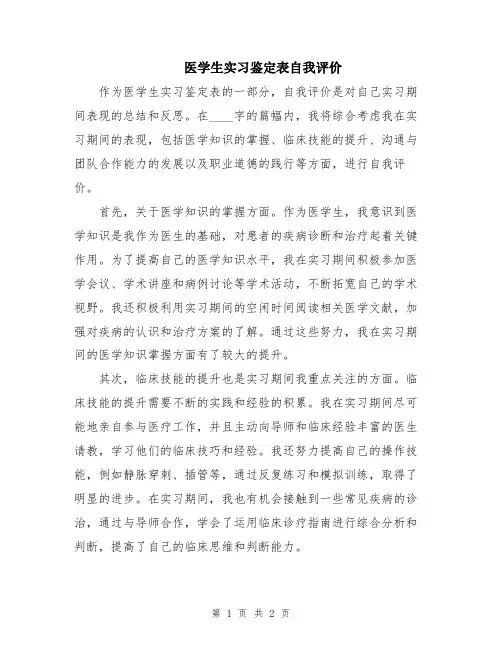 医学生实习鉴定表自我评价

作为医学生实习鉴定表的一部分，自我评价是对自己实习期间表现的总结和反思。在____字的篇幅内，我将综合考虑我在实习期间的表现，包括医学知识的掌握、临床技能的提升、沟通与团队合作能力的发展以及职业道德的践行等方面，进行自我评价。

首先，关于医学知识的掌握方面。作为医学生，我意识到医学知识是我作为医生的基础，对患者的疾病诊断和治疗起着关键作用。为了提高自己的医学知识水平，我在实习期间积极参加医学会议、学术讲座和病例讨论等学术活动，不断拓宽自己的学术视野。我还积极利用实习期间的空闲时间阅读相关医学文献，加强对疾病的认识和治疗方案的了解。通过这些努力，我在实习期间的医学知识掌握方面有了较大的提升。

其次，临床技能的提升也是实习期间我重点关注的方面。临床技能的提升需要不断的实践和经验的积累。我在实习期间尽可能地亲自参与医疗工作，并且主动向导师和临床经验丰富的医生请教，学习他们的临床技巧和经验。我还努力提高自己的操作技能，例如静脉穿刺、插管等，通过反复练习和模拟训练，取得了明显的进步。在实习期间，我也有机会接触到一些常见疾病的诊治，通过与导师合作，学会了运用临床诊疗指南进行综合分析和判断，提高了自己的临床思维和判断能力。

第 1 页 共 2 页